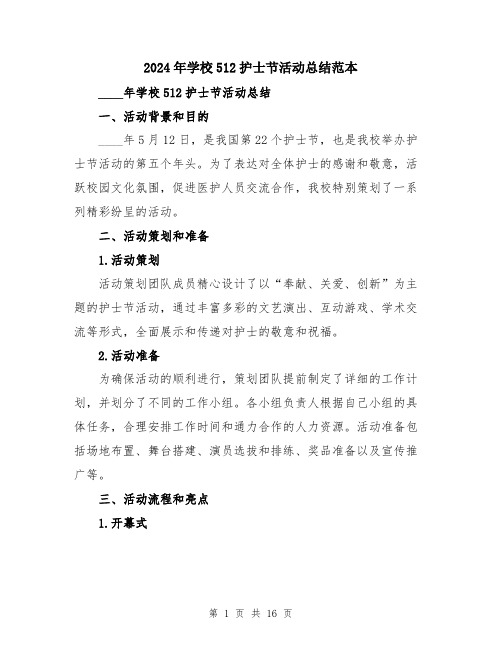 2024年学校512护士节活动总结范本

____年学校512护士节活动总结

一、活动背景和目的

____年5月12日，是我国第22个护士节，也是我校举办护士节活动的第五个年头。为了表达对全体护士的感谢和敬意，活跃校园文化氛围，促进医护人员交流合作，我校特别策划了一系列精彩纷呈的活动。

二、活动策划和准备

1.活动策划

活动策划团队成员精心设计了以“奉献、关爱、创新”为主题的护士节活动，通过丰富多彩的文艺演出、互动游戏、学术交流等形式，全面展示和传递对护士的敬意和祝福。

2.活动准备

为确保活动的顺利进行，策划团队提前制定了详细的工作计划，并划分了不同的工作小组。各小组负责人根据自己小组的具体任务，合理安排工作时间和通力合作的人力资源。活动准备包括场地布置、舞台搭建、演员选拔和排练、奖品准备以及宣传推广等。

三、活动流程和亮点

1.开幕式

第 1 页 共 16 页